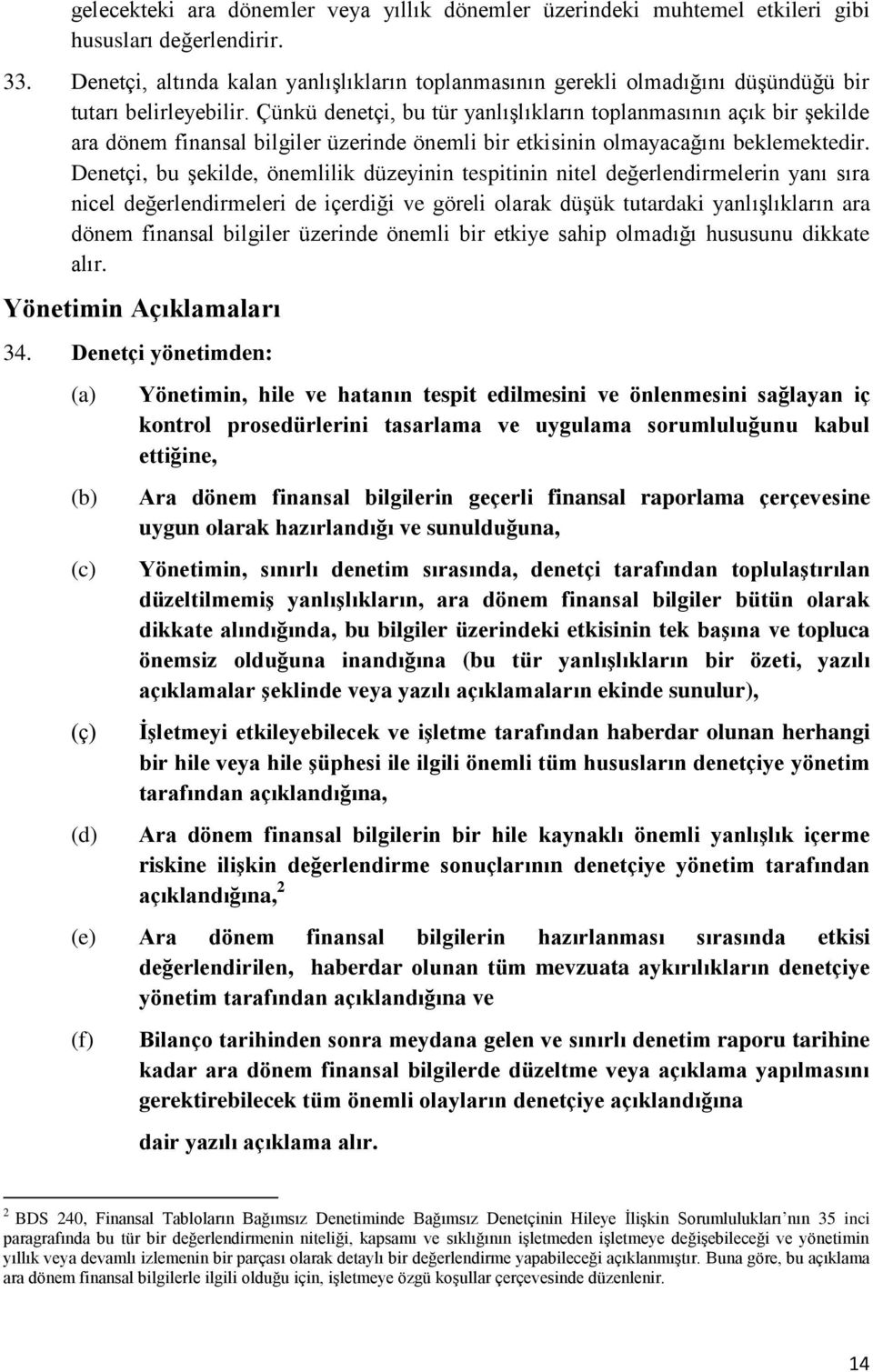 gelecekteki ara dönemler veya yıllık dönemler üzerindeki muhtemel etkileri gibi hususları değerlendirir.

33. Denetçi, altında kalan yanlışlıkların toplanmasının gerekli olmadığını düşündüğü bir tutarı belirleyebilir. Çünkü denetçi, bu tür yanlışlıkların toplanmasının açık bir şekilde ara dönem finansal bilgiler üzerinde önemli bir etkisinin olmayacağını beklemektedir. Denetçi, bu şekilde, önemlilik düzeyinin tespitinin nitel değerlendirmelerin yanı sıra nicel değerlendirmeleri de içerdiği ve göreli olarak düşük tutardaki yanlışlıkların ara dönem finansal bilgiler üzerinde önemli bir etkiye sahip olmadığı hususunu dikkate alır.

Yönetimin Açıklamaları

34. Denetçi yönetimden:

(a) Yönetimin, hile ve hatanın tespit edilmesini ve önlenmesini sağlayan iç kontrol prosedürlerini tasarlama ve uygulama sorumluluğunu kabul ettiğine,

(b) Ara dönem finansal bilgilerin geçerli finansal raporlama çerçevesine uygun olarak hazırlandığı ve sunulduğuna,

(c) Yönetimin, sınırlı denetim sırasında, denetçi tarafından toplulaştırılan düzeltilmemiş yanlışlıkların, ara dönem finansal bilgiler bütün olarak dikkate alındığında, bu bilgiler üzerindeki etkisinin tek başına ve topluca önemsiz olduğuna inandığına (bu tür yanlışlıkların bir özeti, yazılı açıklamalar şeklinde veya yazılı açıklamaların ekinde sunulur),

(ç) İşletmeyi etkileyebilecek ve işletme tarafından haberdar olunan herhangi bir hile veya hile şüphesi ile ilgili önemli tüm hususların denetçiye yönetim tarafından açıklandığına,

(d) Ara dönem finansal bilgilerin bir hile kaynaklı önemli yanlışlık içerme riskine ilişkin değerlendirme sonuçlarının denetçiye yönetim tarafından açıklandığına,$^2$

(e) Ara dönem finansal bilgilerin hazırlanması sırasında etkisi değerlendirilen, haberdar olunan tüm mevzuata aykırılıkların denetçiye yönetim tarafından açıklandığına ve

(f) Bilanço tarihinden sonra meydana gelen ve sınırlı denetim raporu tarihine kadar ara dönem finansal bilgilerde düzeltme veya açıklama yapılmasını gerektirebilecek tüm önemli olayların denetçiye açıklandığına

dair yazılı açıklama alır.

$^2$ BDS 240, Finansal Tabloların Bağımsız Denetiminde Bağımsız Denetçinin Hileye İlişkin Sorumlulukları'nın 35 inci paragrafında bu tür bir değerlendirmenin niteliği, kapsamı ve sıklığının işletmeden işletmeye değişebileceği ve yönetimin yıllık veya devamlı izlemenin bir parçası olarak detaylı bir değerlendirme yapabileceği açıklanmıştır. Buna göre, bu açıklama ara dönem finansal bilgilerle ilgili olduğu için, işletmeye özgü koşullar çerçevesinde düzenlenir.

14